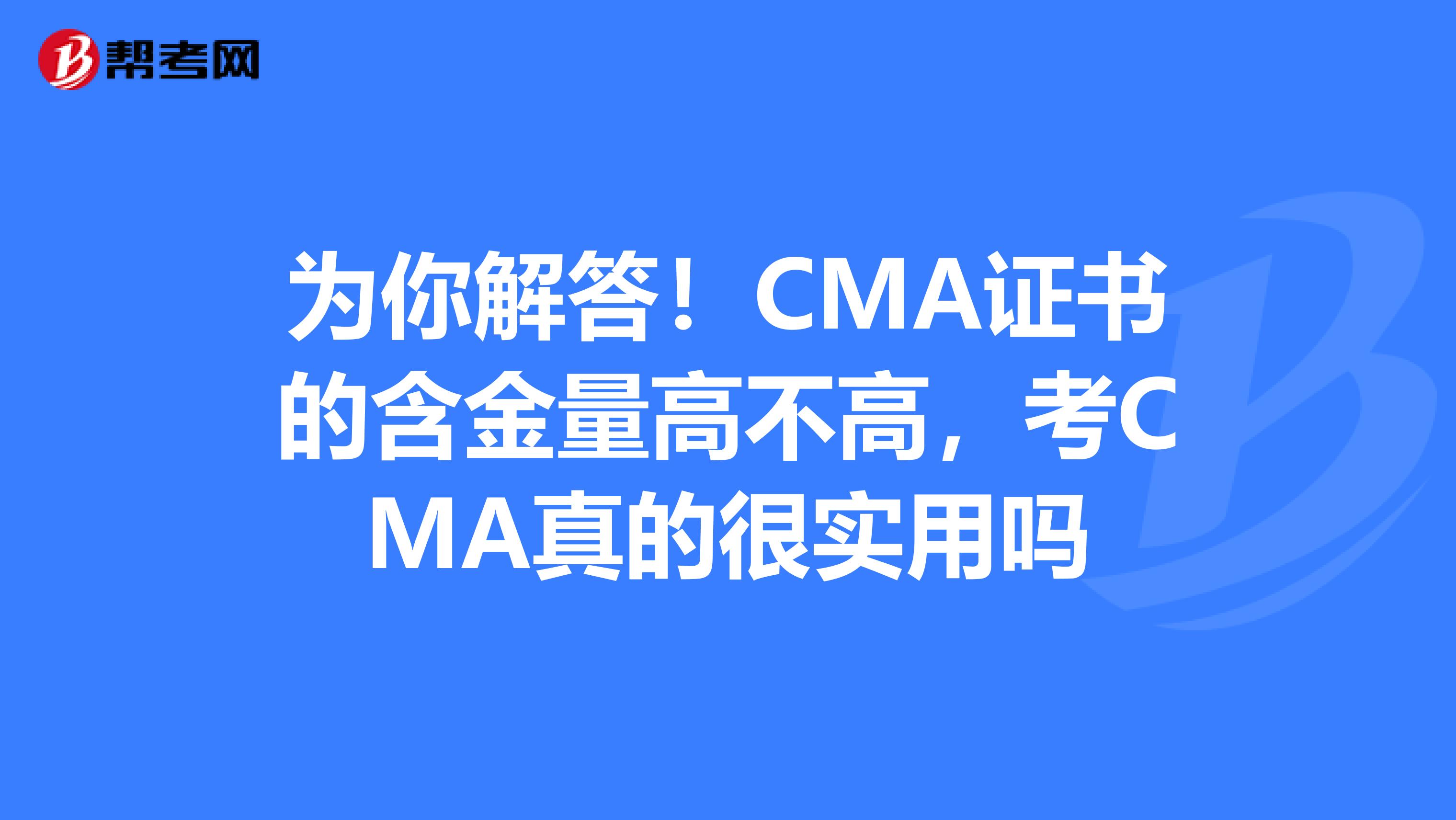 帮考网

为你解答！CMA证书的含金量高不高，考CMA真的很实用吗